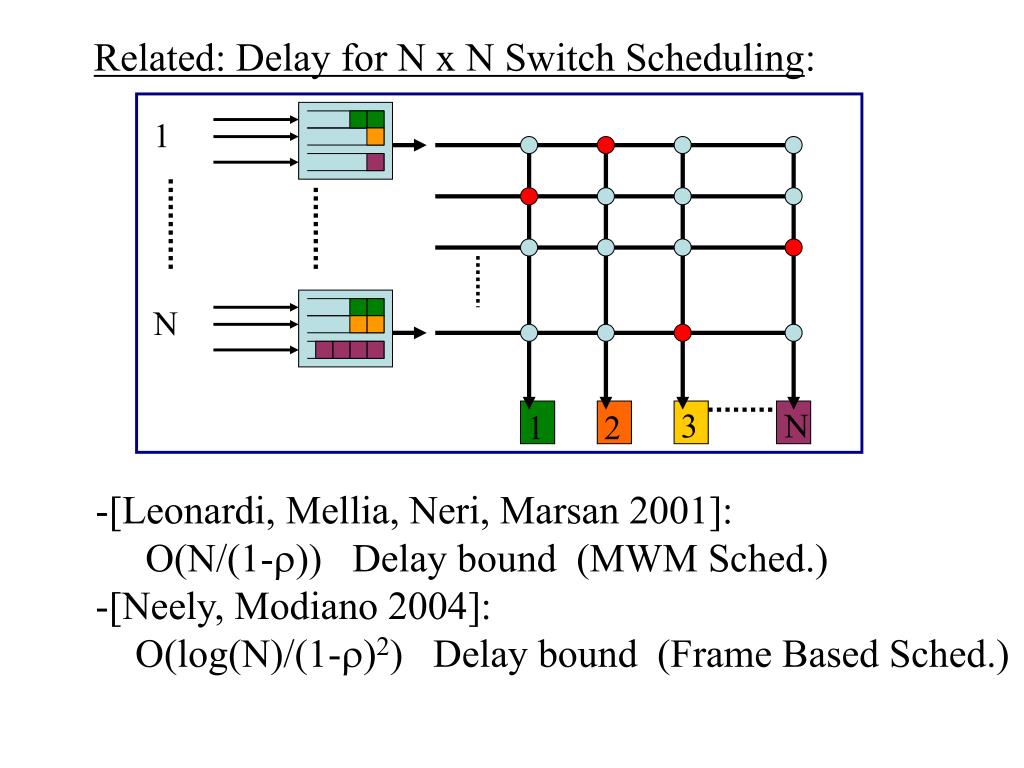 Related: Delay for N x N Switch Scheduling:

1

N

1 2 3 N

-[Leonardi, Mellia, Neri, Marsan 2001]:
$O(N/(1-\rho))$ Delay bound (MWM Sched.)
-[Neely, Modiano 2004]:
$O(\log(N)/(1-\rho)^2)$ Delay bound (Frame Based Sched.)